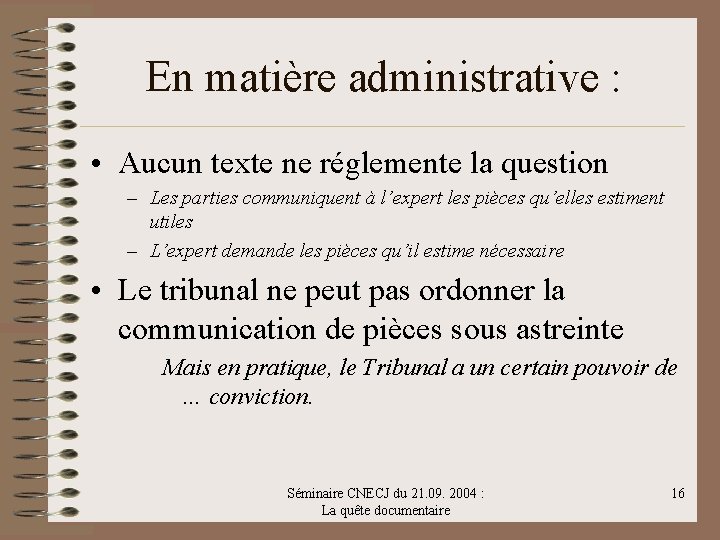 En matière administrative :

• Aucun texte ne réglemente la question
– Les parties communiquent à l'expert les pièces qu'elles estiment utiles
– L'expert demande les pièces qu'il estime nécessaire

• Le tribunal ne peut pas ordonner la communication de pièces sous astreinte
Mais en pratique, le Tribunal a un certain pouvoir de … conviction.

Séminaire CNECJ du 21.09. 2004 :
La quête documentaire

16